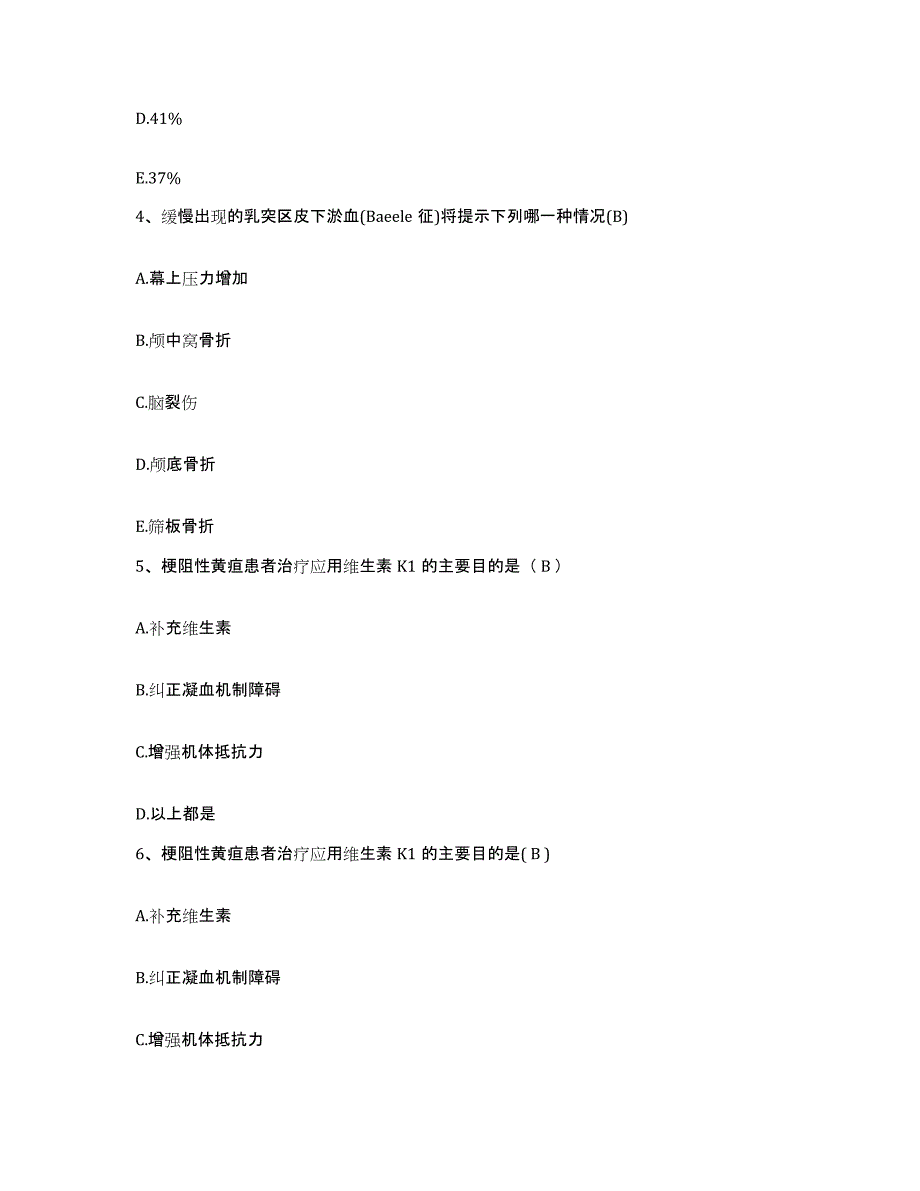 D.41%

E.37%

4、缓慢出现的乳突区皮下淤血(Baeele 征)将提示下列哪一种情况(B)

A.幕上压力增加

B.颅中窝骨折

C.脑裂伤

D.颅底骨折

E.筛板骨折

5、梗阻性黄疸患者治疗应用维生素 K1 的主要目的是（ B ）

A.补充维生素

B.纠正凝血机制障碍

C.增强机体抵抗力

D.以上都是

6、梗阻性黄疸患者治疗应用维生素 K1 的主要目的是( B )

A.补充维生素

B.纠正凝血机制障碍

C.增强机体抵抗力